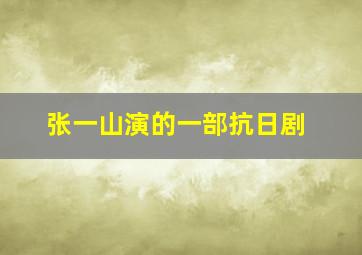 张一山演的一部抗日剧